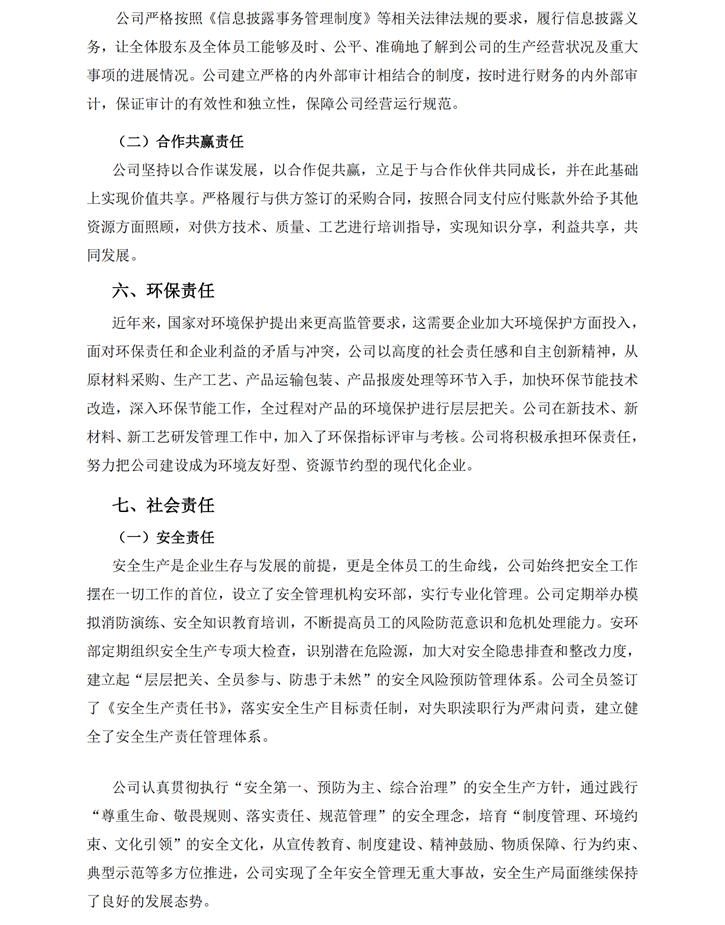 公司严格按照《信息披露事务管理制度》等相关法律法规的要求，履行信息披露义务，让全体股东及全体员工能够及时、公平、准确地了解到公司的生产经营状况及重大事项的进展情况。公司建立严格的内外部审计相结合的制度，按时进行财务的内外部审计，保证审计的有效性和独立性，保障公司经营运行规范。

（二）合作共赢责任

公司坚持以合作谋发展，以合作促共赢，立足于与合作伙伴共同成长，并在此基础上实现价值共享。严格履行与供方签订的采购合同，按照合同支付应付账款外给予其他资源方面照顾，对供方技术、质量、工艺进行培训指导，实现知识分享，利益共享，共同发展。

六、环保责任

近年来，国家对环境保护提出来更高监管要求，这需要企业加大环境保护方面投入，面对环保责任和企业利益的矛盾与冲突，公司以高度的社会责任感和自主创新精神，从原材料采购、生产工艺、产品运输包装、产品报废处理等环节入手，加快环保节能技术改造，深入环保节能工作，全过程对产品的环境保护进行层层把关。公司在新技术、新材料、新工艺研发管理工作中，加入了环保指标评审与考核。公司将积极承担环保责任，努力把公司建设成为环境友好型、资源节约型的现代化企业。

七、社会责任

（一）安全责任

安全生产是企业生存与发展的前提，更是全体员工的生命线，公司始终把安全工作摆在一切工作的首位，设立了安全管理机构安环部，实行专业化管理。公司定期举办模拟消防演练、安全知识教育培训，不断提高员工的风险防范意识和危机处理能力。安环部定期组织安全生产专项大检查，识别潜在危险源，加大对安全隐患排查和整改力度，建立起“层层把关、全员参与、防患于未然”的安全风险预防管理体系。公司全员签订了《安全生产责任书》，落实安全生产目标责任制，对失职渎职行为严肃问责，建立健全了安全生产责任管理体系。

公司认真贯彻执行“安全第一、预防为主、综合治理”的安全生产方针，通过践行“尊重生命、敬畏规则、落实责任、规范管理”的安全理念，培育“制度管理、环境约束、文化引领”的安全文化，从宣传教育、制度建设、精神鼓励、物质保障、行为约束、典型示范等多方位推进，公司实现了全年安全管理无重大事故，安全生产局面继续保持了良好的发展态势。